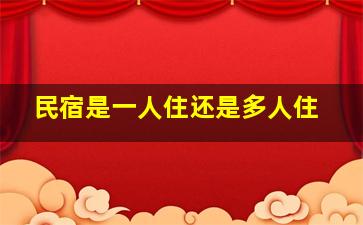 民宿是一人住还是多人住